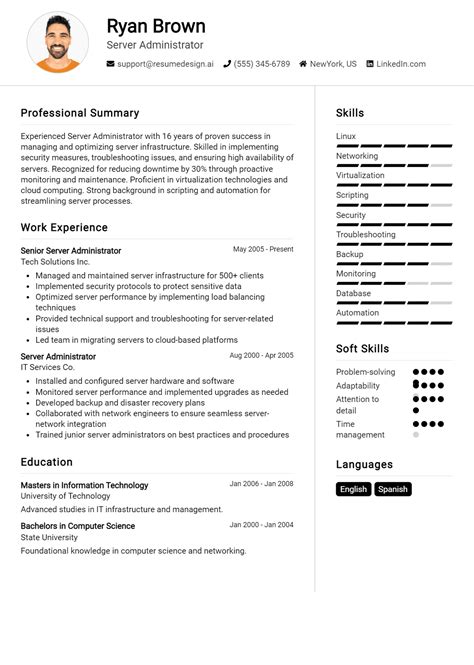 Ryan Brown
Server Administrator

support@resumedesign.ai (555) 345-6789 NewYork, US LinkedIn.com

Professional Summary

Experienced Server Administrator with 16 years of proven success in managing and optimizing server infrastructure. Skilled in implementing security measures, troubleshooting issues, and ensuring high availability of servers. Recognized for reducing downtime by 30% through proactive monitoring and maintenance. Proficient in virtualization technologies and cloud computing. Strong background in scripting and automation for streamlining server processes.

Work Experience

Senior Server Administrator
May 2005 - Present
Tech Solutions Inc.
- Managed and maintained server infrastructure for 500+ clients
- Implemented security protocols to protect sensitive data
- Optimized server performance by implementing load balancing techniques
- Provided technical support and troubleshooting for server-related issues
- Led team in migrating servers to cloud-based platforms

Server Administrator
Aug 2000 - Apr 2005
IT Services Co.
- Installed and configured server hardware and software
- Monitored server performance and implemented upgrades as needed
- Developed backup and disaster recovery plans
- Collaborated with network engineers to ensure seamless server-network integration
- Trained junior server administrators on best practices and procedures

Education

Masters in Information Technology
Jan 2006 - Jan 2008
University of Technology
Advanced studies in IT infrastructure and management.

Bachelors in Computer Science
Jan 2000 - Jan 2004
State University
Foundational knowledge in computer science and networking.

Skills

Linux
Networking
Virtualization
Scripting
Security
Troubleshooting
Backup
Monitoring
Database
Automation

Soft Skills

Problem-solving
Adaptability
Attention to detail
Time management

Languages

English
Spanish